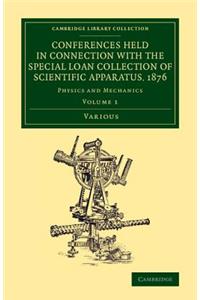 CAMBRIDGE LIBRARY COLLECTION

CONFERENCES HELD IN CONNECTION WITH THE SPECIAL LOAN COLLECTION OF SCIENTIFIC APPARATUS, 1876

PHYSICS AND MECHANICS

VOLUME 1

VARIOUS

CAMBRIDGE